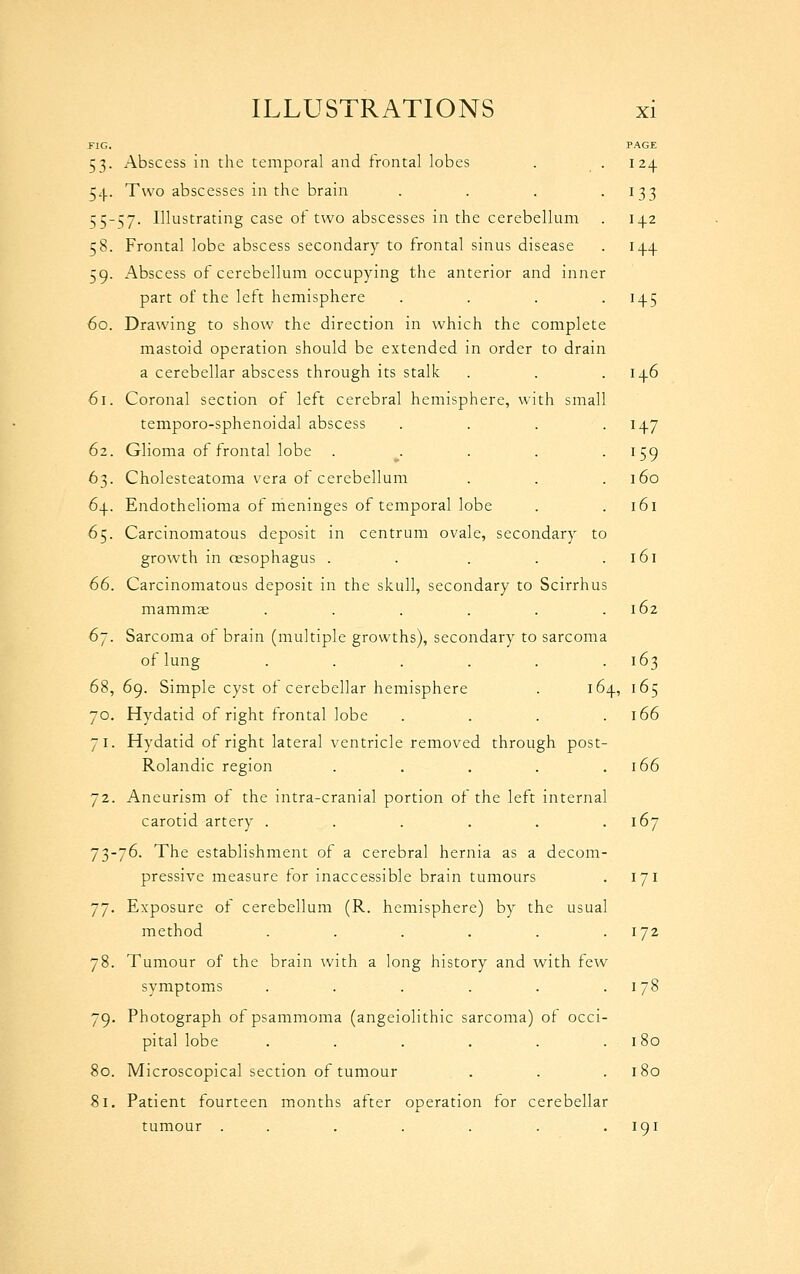 ILLUSTRATIONS xi

FIG. PAGE

53. Abscess in the temporal and frontal lobes . . 124
54. Two abscesses in the brain . . . . 133
55-57. Illustrating case of two abscesses in the cerebellum . 142
58. Frontal lobe abscess secondary to frontal sinus disease . 144
59. Abscess of cerebellum occupying the anterior and inner part of the left hemisphere . . . . 145
60. Drawing to show the direction in which the complete mastoid operation should be extended in order to drain a cerebellar abscess through its stalk . . . 146
61. Coronal section of left cerebral hemisphere, with small temporo-sphenoidal abscess . . . . 147
62. Glioma of frontal lobe . . . . . 159
63. Cholesteatoma vera of cerebellum . . . 160
64. Endothelioma of meninges of temporal lobe . . 161
65. Carcinomatous deposit in centrum ovale, secondary to growth in œsophagus . . . . . 161
66. Carcinomatous deposit in the skull, secondary to Scirrhus mammæ . . . . . . 162
67. Sarcoma of brain (multiple growths), secondary to sarcoma of lung . . . . . . 163
68, 69. Simple cyst of cerebellar hemisphere . 164, 165
70. Hydatid of right frontal lobe . . . . 166
71. Hydatid of right lateral ventricle removed through post-Rolandic region . . . . . 166
72. Aneurism of the intra-cranial portion of the left internal carotid artery . . . . . . 167
73-76. The establishment of a cerebral hernia as a decompressive measure for inaccessible brain tumours . 171
77. Exposure of cerebellum (R. hemisphere) by the usual method . . . . . . 172
78. Tumour of the brain with a long history and with few symptoms . . . . . . 178
79. Photograph of psammoma (angeiolithic sarcoma) of occipital lobe . . . . . . 180
80. Microscopical section of tumour . . . 180
81. Patient fourteen months after operation for cerebellar tumour . . . . . . . 191